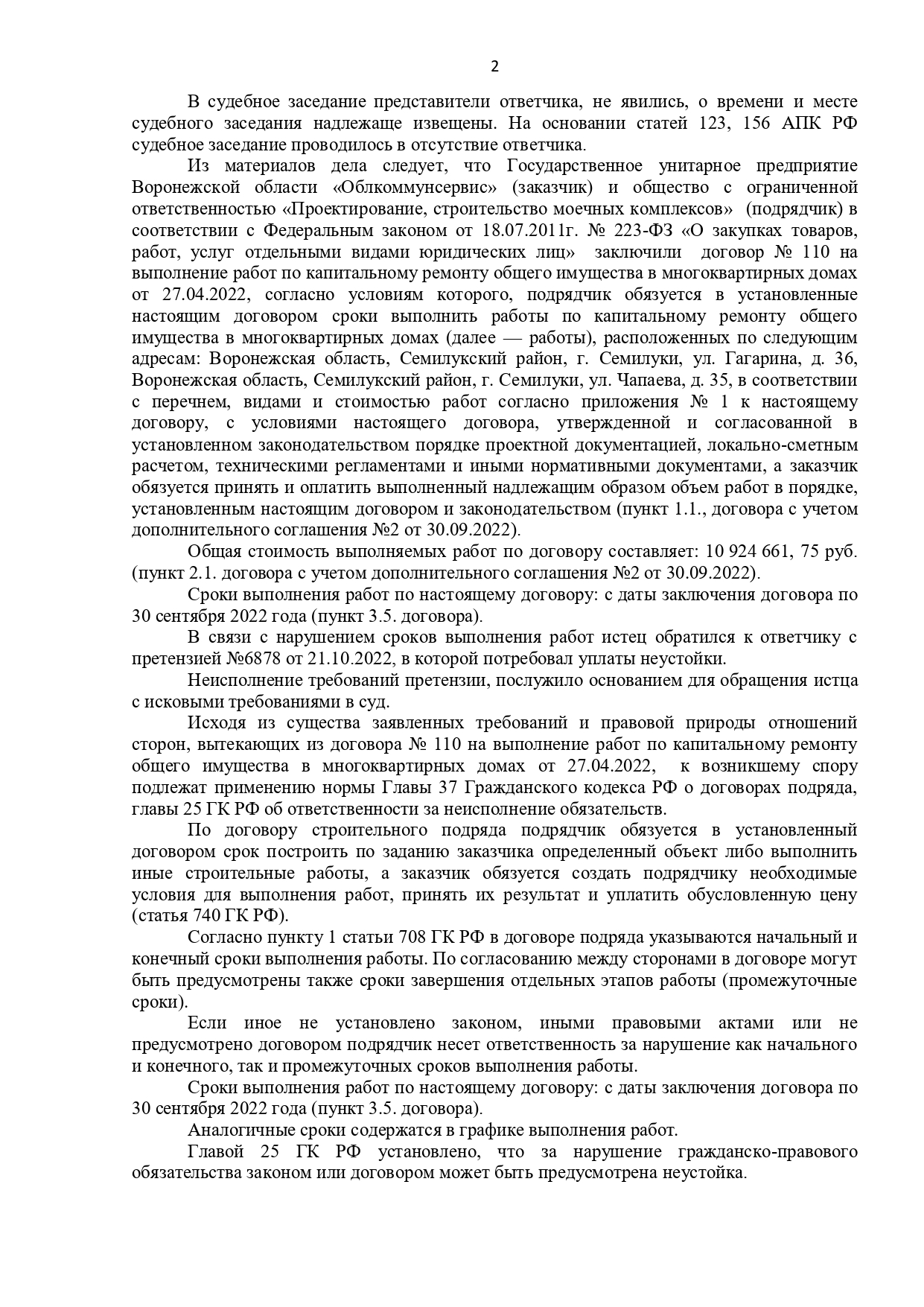 2

В судебное заседание представители ответчика, не явились, о времени и месте судебного заседания надлежаще извещены. На основании статей 123, 156 АПК РФ судебное заседание проводилось в отсутствие ответчика.

Из материалов дела следует, что Государственное унитарное предприятие Воронежской области «Облкоммунсервис» (заказчик) и общество с ограниченной ответственностью «Проектирование, строительство моечных комплексов» (подрядчик) в соответствии с Федеральным законом от 18.07.2011г. № 223-ФЗ «О закупках товаров, работ, услуг отдельными видами юридических лиц» заключили договор № 110 на выполнение работ по капитальному ремонту общего имущества в многоквартирных домах от 27.04.2022, согласно условиям которого, подрядчик обязуется в установленные настоящим договором сроки выполнить работы по капитальному ремонту общего имущества в многоквартирных домах (далее — работы), расположенных по следующим адресам: Воронежская область, Семилукский район, г. Семилуки, ул. Гагарина, д. 36, Воронежская область, Семилукский район, г. Семилуки, ул. Чапаева, д. 35, в соответствии с перечнем, видами и стоимостью работ согласно приложения № 1 к настоящему договору, с условиями настоящего договора, утвержденной и согласованной в установленном законодательством порядке проектной документацией, локально-сметным расчетом, техническими регламентами и иными нормативными документами, а заказчик обязуется принять и оплатить выполненный надлежащим образом объем работ в порядке, установленным настоящим договором и законодательством (пункт 1.1., договора с учетом дополнительного соглашения №2 от 30.09.2022).

Общая стоимость выполняемых работ по договору составляет: 10 924 661, 75 руб. (пункт 2.1. договора с учетом дополнительного соглашения №2 от 30.09.2022).

Сроки выполнения работ по настоящему договору: с даты заключения договора по 30 сентября 2022 года (пункт 3.5. договора).

В связи с нарушением сроков выполнения работ истец обратился к ответчику с претензией №6878 от 21.10.2022, в которой потребовал уплаты неустойки.

Неисполнение требований претензии, послужило основанием для обращения истца с исковыми требованиями в суд.

Исходя из существа заявленных требований и правовой природы отношений сторон, вытекающих из договора № 110 на выполнение работ по капитальному ремонту общего имущества в многоквартирных домах от 27.04.2022, к возникшему спору подлежат применению нормы Главы 37 Гражданского кодекса РФ о договорах подряда, главы 25 ГК РФ об ответственности за неисполнение обязательств.

По договору строительного подряда подрядчик обязуется в установленный договором срок построить по заданию заказчика определенный объект либо выполнить иные строительные работы, а заказчик обязуется создать подрядчику необходимые условия для выполнения работ, принять их результат и уплатить обусловленную цену (статья 740 ГК РФ).

Согласно пункту 1 статьи 708 ГК РФ в договоре подряда указываются начальный и конечный сроки выполнения работы. По согласованию между сторонами в договоре могут быть предусмотрены также сроки завершения отдельных этапов работы (промежуточные сроки).

Если иное не установлено законом, иными правовыми актами или не предусмотрено договором подрядчик несет ответственность за нарушение как начального и конечного, так и промежуточных сроков выполнения работы.

Сроки выполнения работ по настоящему договору: с даты заключения договора по 30 сентября 2022 года (пункт 3.5. договора).

Аналогичные сроки содержатся в графике выполнения работ.

Главой 25 ГК РФ установлено, что за нарушение гражданско-правового обязательства законом или договором может быть предусмотрена неустойка.